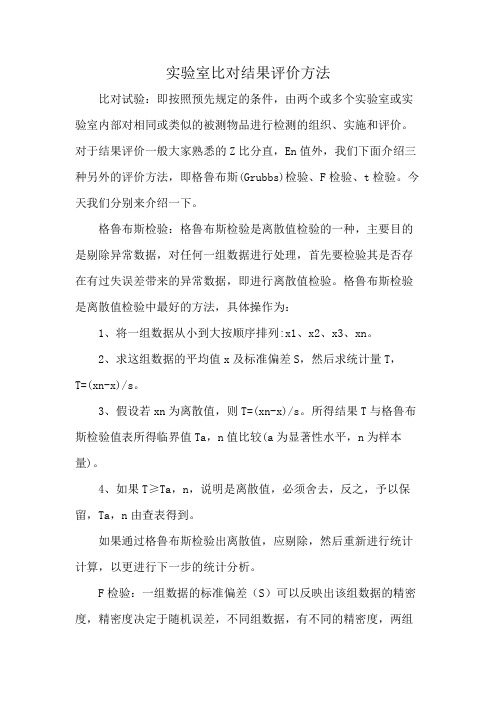 实验室比对结果评价方法

比对试验：即按照预先规定的条件，由两个或多个实验室或实验室内部对相同或类似的被测物品进行检测的组织、实施和评价。对于结果评价一般大家熟悉的Z比分直，En值外，我们下面介绍三种另外的评价方法，即格鲁布斯(Grubbs)检验、F检验、t检验。今天我们分别来介绍一下。

格鲁布斯检验：格鲁布斯检验是离散值检验的一种，主要目的是剔除异常数据，对任何一组数据进行处理，首先要检验其是否存在有过失误差带来的异常数据，即进行离散值检验。格鲁布斯检验是离散值检验中最好的方法，具体操作为：

1、将一组数据从小到大按顺序排列:x1、x2、x3、xn。

2、求这组数据的平均值x及标准偏差S，然后求统计量T，T=(xn-x)/s。

3、假设若xn为离散值，则T=(xn-x)/s。所得结果T与格鲁布斯检验值表所得临界值Ta，n值比较(a为显著性水平，n为样本量)。

4、如果T≥Ta，n，说明是离散值，必须舍去，反之，予以保留，Ta，n由查表得到。

如果通过格鲁布斯检验出离散值，应剔除，然后重新进行统计计算，以更进行下一步的统计分析。

F检验：一组数据的标准偏差（S）可以反映出该组数据的精密度，精密度决定于随机误差，不同组数据，有不同的精密度，两组